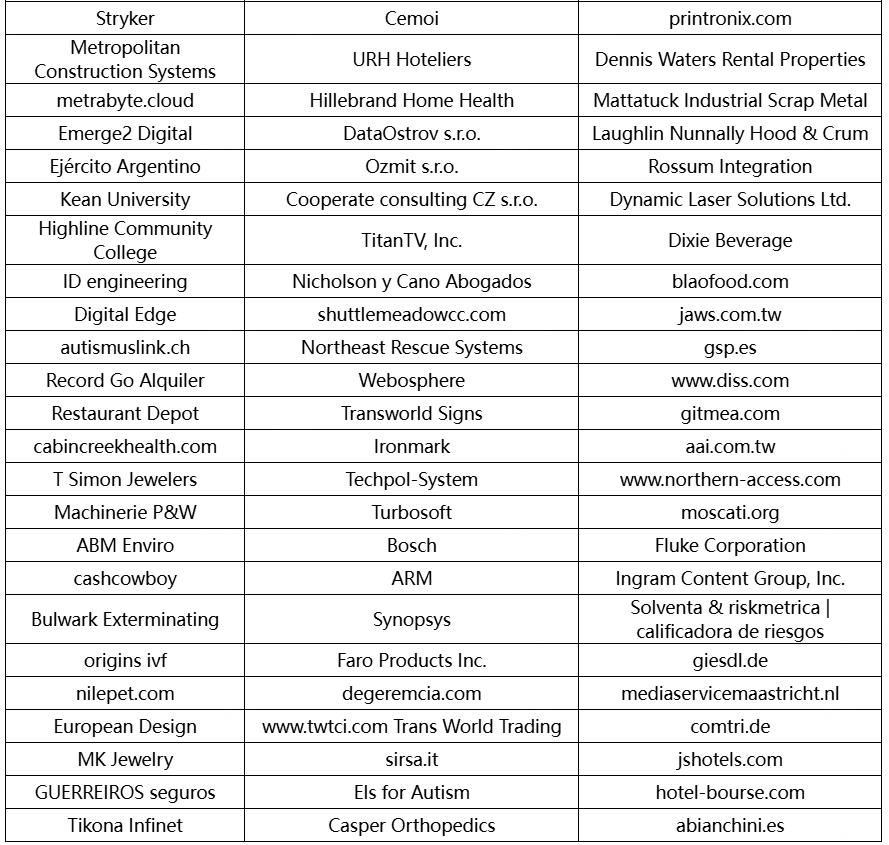 | Stryker | Cemoi | printronix.com |
|---|---|---|
| Metropolitan Construction Systems | URH Hoteliers | Dennis Waters Rental Properties |
| metrabyte.cloud | Hillebrand Home Health | Mattatuck Industrial Scrap Metal |
| Emerge2 Digital | DataOstrov s.r.o. | Laughlin Nunnally Hood & Crum |
| Ejército Argentino | Ozmit s.r.o. | Rossum Integration |
| Kean University | Cooperate consulting CZ s.r.o. | Dynamic Laser Solutions Ltd. |
| Highline Community College | TitanTV, Inc. | Dixie Beverage |
| ID engineering | Nicholson y Cano Abogados | blaofood.com |
| Digital Edge | shuttlemeadowcc.com | jaws.com.tw |
| autismuslink.ch | Northeast Rescue Systems | gsp.es |
| Record Go Alquiler | Webosphere | www.diss.com |
| Restaurant Depot | Transworld Signs | gitmea.com |
| cabincreekhealth.com | Ironmark | aai.com.tw |
| T Simon Jewelers | Techpol-System | www.northern-access.com |
| Machinerie P&W | Turbosoft | moscati.org |
| ABM Enviro | Bosch | Fluke Corporation |
| cashcowboy | ARM | Ingram Content Group, Inc. |
| Bulwark Exterminating | Synopsys | Solventa & riskmetrica \| calificadora de riesgos |
| origins ivf | Faro Products Inc. | giesdl.de |
| nilepet.com | degeremcia.com | mediaservicemaastricht.nl |
| European Design | www.twtci.com Trans World Trading | comtri.de |
| MK Jewelry | sirsa.it | jshotels.com |
| GUERREIROS seguros | Els for Autism | hotel-bourse.com |
| Tikona Infinet | Casper Orthopedics | abianchini.es |